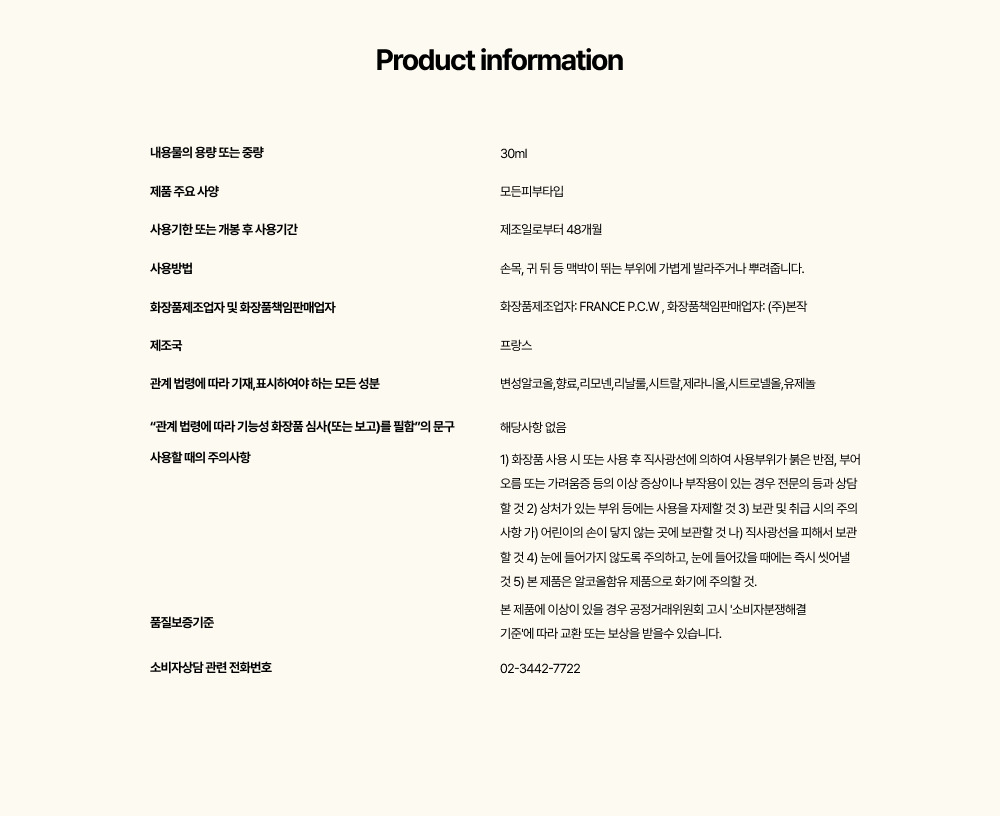 Product information

내용물의 용량 또는 중량
30ml

제품 주요 사양
모든피부타입

사용기한 또는 개봉 후 사용기간
제조일로부터 48개월

사용방법
손목, 귀 뒤 등 맥박이 뛰는 부위에 가볍게 발라주거나 뿌려줍니다.

화장품제조업자 및 화장품책임판매업자
화장품제조업자: FRANCE P.C.W , 화장품책임판매업자: (주)본작

제조국
프랑스

관계 법령에 따라 기재,표시하여야 하는 모든 성분
변성알코올,향료,리모넨,리날룰,시트랄,제라니올,시트로넬올,유제놀

"관계 법령에 따라 기능성 화장품 심사(또는 보고)를 필함"의 문구
해당사항 없음

사용할 때의 주의사항
1) 화장품 사용 시 또는 사용 후 직사광선에 의하여 사용부위가 붉은 반점, 부어오름 또는 가려움증 등의 이상 증상이나 부작용이 있는 경우 전문의 등과 상담할 것 2) 상처가 있는 부위 등에는 사용을 자제할 것 3) 보관 및 취급 시의 주의사항 가) 어린이의 손이 닿지 않는 곳에 보관할 것 나) 직사광선을 피해서 보관할 것 4) 눈에 들어가지 않도록 주의하고, 눈에 들어갔을 때에는 즉시 씻어낼 것 5) 본 제품은 알코올함유 제품으로 화기에 주의할 것.

품질보증기준
본 제품에 이상이 있을 경우 공정거래위원회 고시 '소비자분쟁해결기준'에 따라 교환 또는 보상을 받을수 있습니다.

소비자상담 관련 전화번호
02-3442-7722